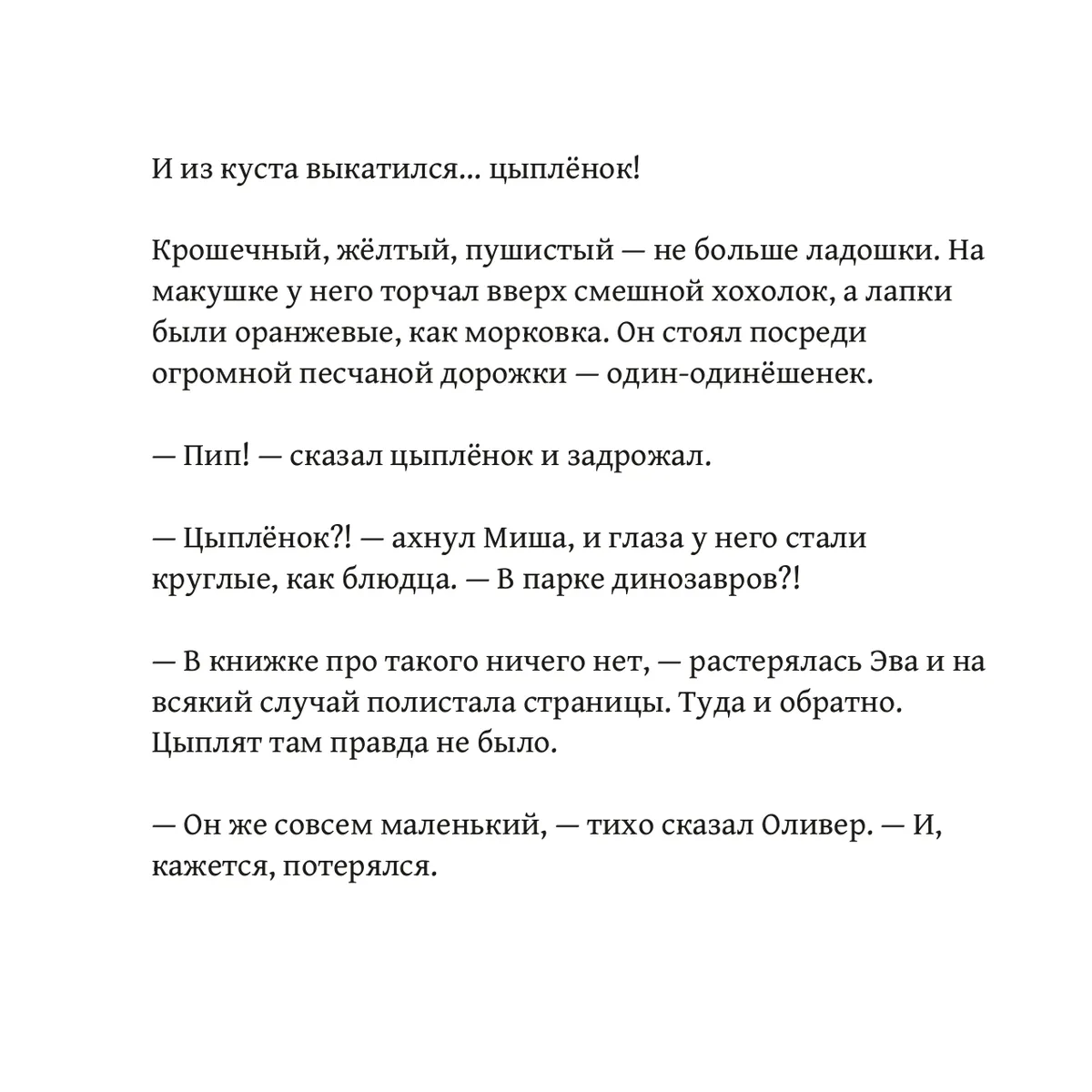 И из куста выкатился... цыплёнок!

Крошечный, жёлтый, пушистый — не больше ладошки. На макушке у него торчал вверх смешной хохолок, а лапки были оранжевые, как морковка. Он стоял посреди огромной песчаной дорожки — один-одинёшенек.

— Пип! — сказал цыплёнок и задрожал.

— Цыплёнок?! — ахнул Миша, и глаза у него стали круглые, как блюдца. — В парке динозавров?!

— В книжке про такого ничего нет, — растерялась Эва и на всякий случай полистала страницы. Туда и обратно. Цыплят там правда не было.

— Он же совсем маленький, — тихо сказал Оливер. — И, кажется, потерялся.